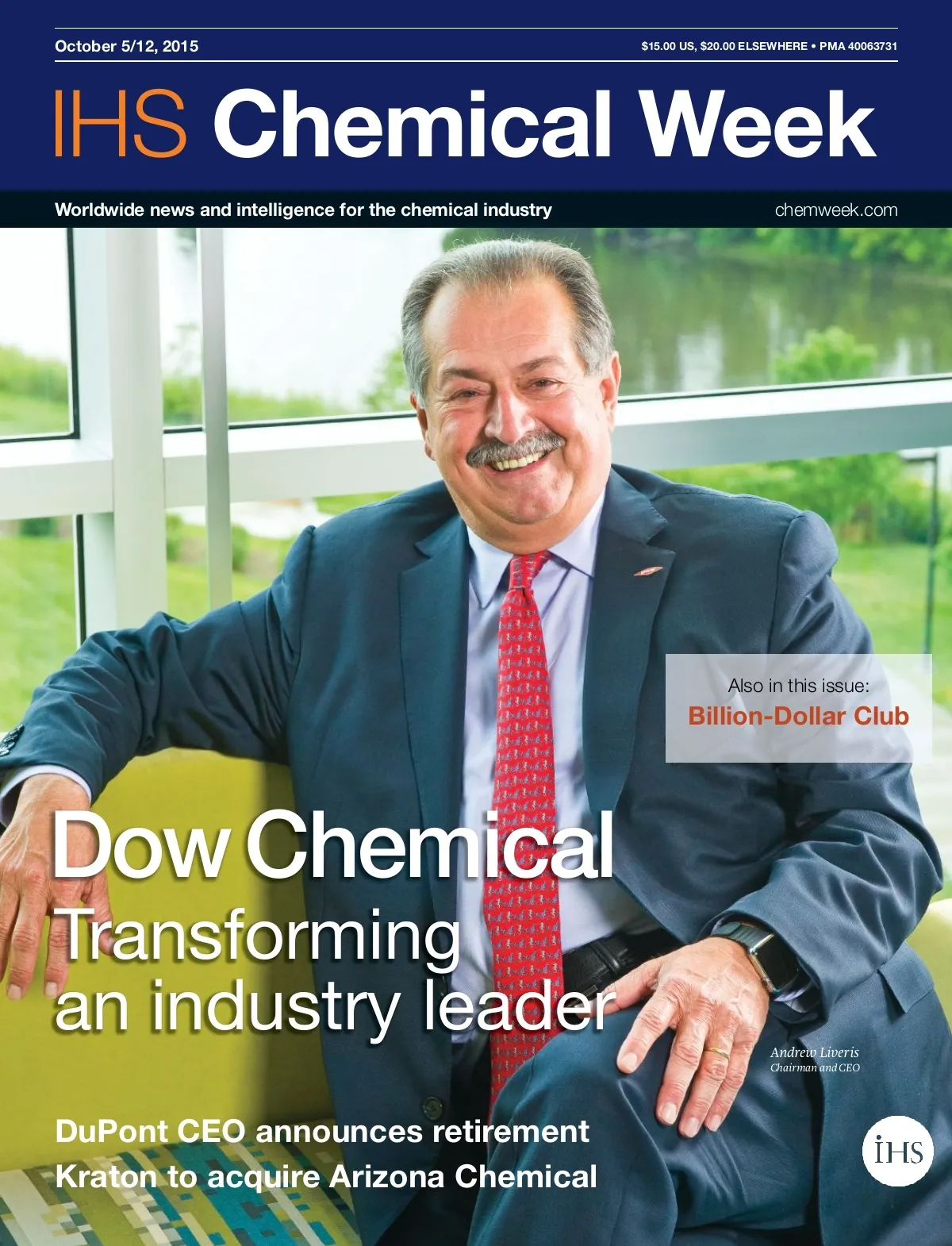 October 5/12, 2015

$15.00 US, $20.00 ELSEWHERE • PMA 40063731

IHS Chemical Week

Worldwide news and intelligence for the chemical industry

chemweek.com

Also in this issue:
Billion-Dollar Club

Dow Chemical
Transforming an industry leader

Andrew Liveris
Chairman and CEO

DuPont CEO announces retirement
Kraton to acquire Arizona Chemical

IHS